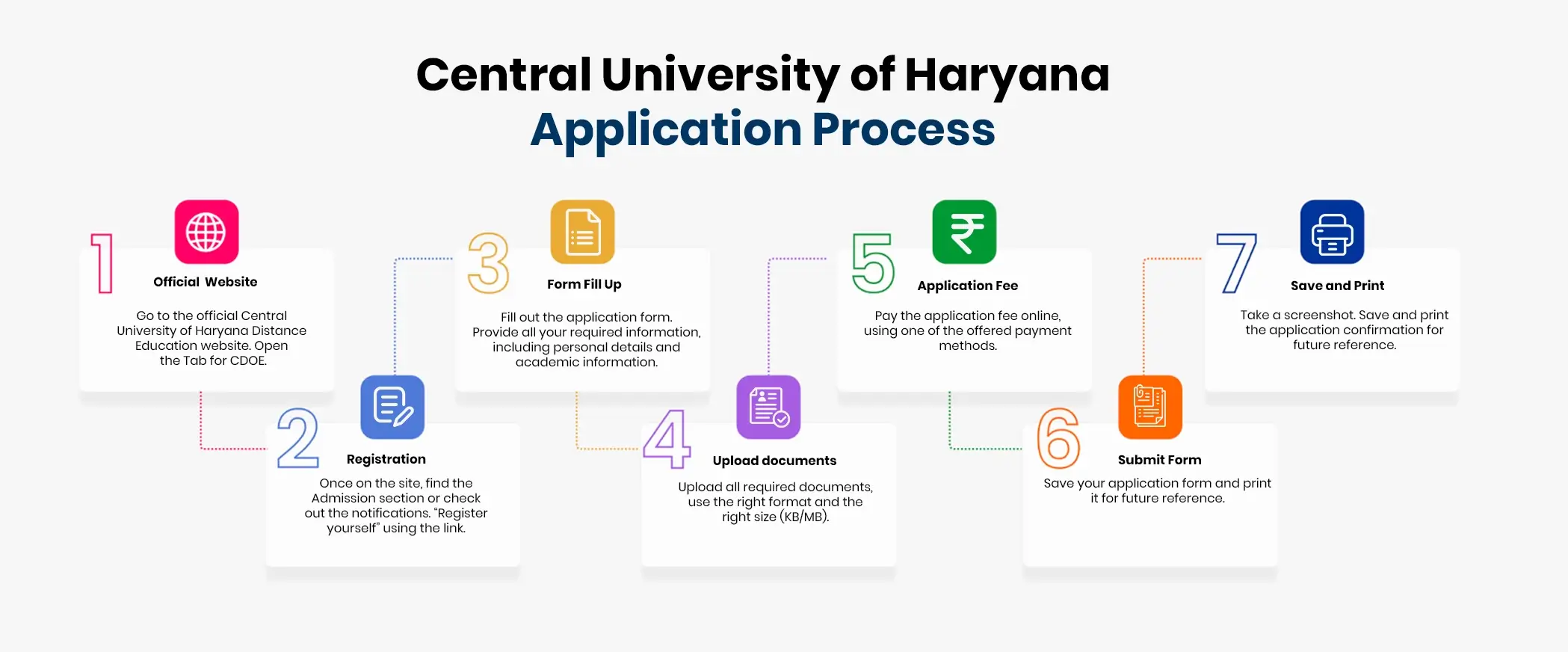 Central University of Haryana
Application Process

1
Official Website
Go to the official Central University of Haryana Distance Education website. Open the Tab for CDOE.

2
Registration
Once on the site, find the Admission section or check out the notifications. "Register yourself" using the link.

3
Form Fill Up
Fill out the application form. Provide all your required information, including personal details and academic information.

4
Upload documents
Upload all required documents, use the right format and the right size (KB/MB).

5
Application Fee
Pay the application fee online, using one of the offered payment methods.

6
Submit Form
Save your application form and print it for future reference.

7
Save and Print
Take a screenshot. Save and print the application confirmation for future reference.